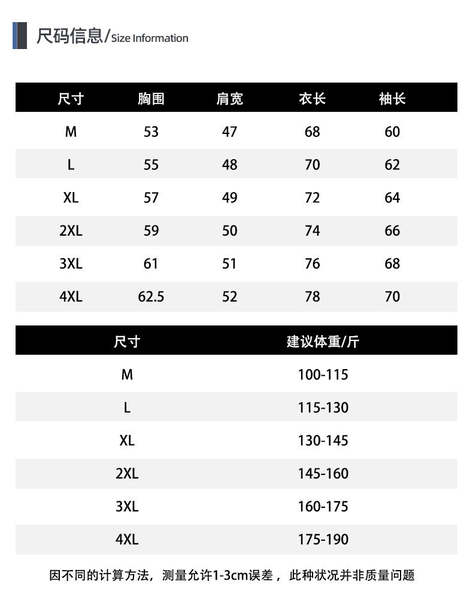 尺码信息/Size Information

| 尺寸 | 胸围 | 肩宽 | 衣长 | 袖长 |
|---|---|---|---|---|
| M | 53 | 47 | 68 | 60 |
| L | 55 | 48 | 70 | 62 |
| XL | 57 | 49 | 72 | 64 |
| 2XL | 59 | 50 | 74 | 66 |
| 3XL | 61 | 51 | 76 | 68 |
| 4XL | 62.5 | 52 | 78 | 70 |

| 尺寸 | 建议体重/斤 |
|---|---|
| M | 100-115 |
| L | 115-130 |
| XL | 130-145 |
| 2XL | 145-160 |
| 3XL | 160-175 |
| 4XL | 175-190 |

因不同的计算方法，测量允许1-3cm误差，此种状况并非质量问题